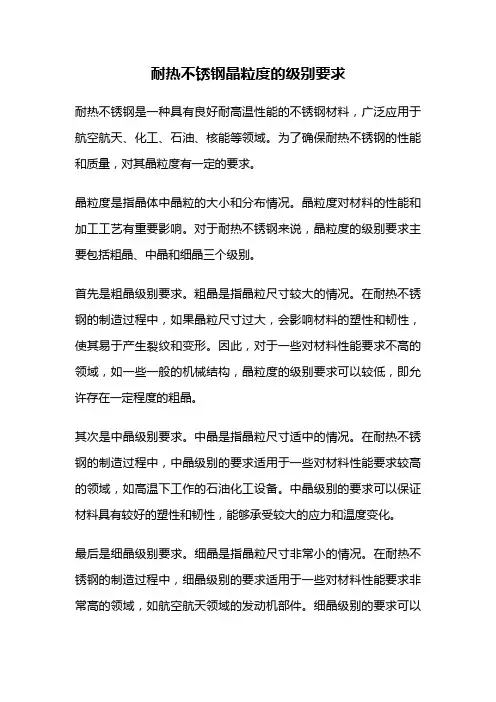 耐热不锈钢晶粒度的级别要求

耐热不锈钢是一种具有良好耐高温性能的不锈钢材料，广泛应用于航空航天、化工、石油、核能等领域。为了确保耐热不锈钢的性能和质量，对其晶粒度有一定的要求。

晶粒度是指晶体中晶粒的大小和分布情况。晶粒度对材料的性能和加工工艺有重要影响。对于耐热不锈钢来说，晶粒度的级别要求主要包括粗晶、中晶和细晶三个级别。

首先是粗晶级别要求。粗晶是指晶粒尺寸较大的情况。在耐热不锈钢的制造过程中，如果晶粒尺寸过大，会影响材料的塑性和韧性，使其易于产生裂纹和变形。因此，对于一些对材料性能要求不高的领域，如一些一般的机械结构，晶粒度的级别要求可以较低，即允许存在一定程度的粗晶。

其次是中晶级别要求。中晶是指晶粒尺寸适中的情况。在耐热不锈钢的制造过程中，中晶级别的要求适用于一些对材料性能要求较高的领域，如高温下工作的石油化工设备。中晶级别的要求可以保证材料具有较好的塑性和韧性，能够承受较大的应力和温度变化。

最后是细晶级别要求。细晶是指晶粒尺寸非常小的情况。在耐热不锈钢的制造过程中，细晶级别的要求适用于一些对材料性能要求非常高的领域，如航空航天领域的发动机部件。细晶级别的要求可以